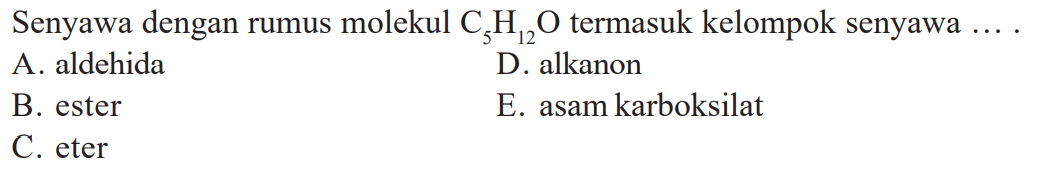 Senyawa dengan rumus molekul $C_5H_{12}O$ termasuk kelompok senyawa … .

A. aldehida

B. ester

C. eter

D. alkanon

E. asam karboksilat